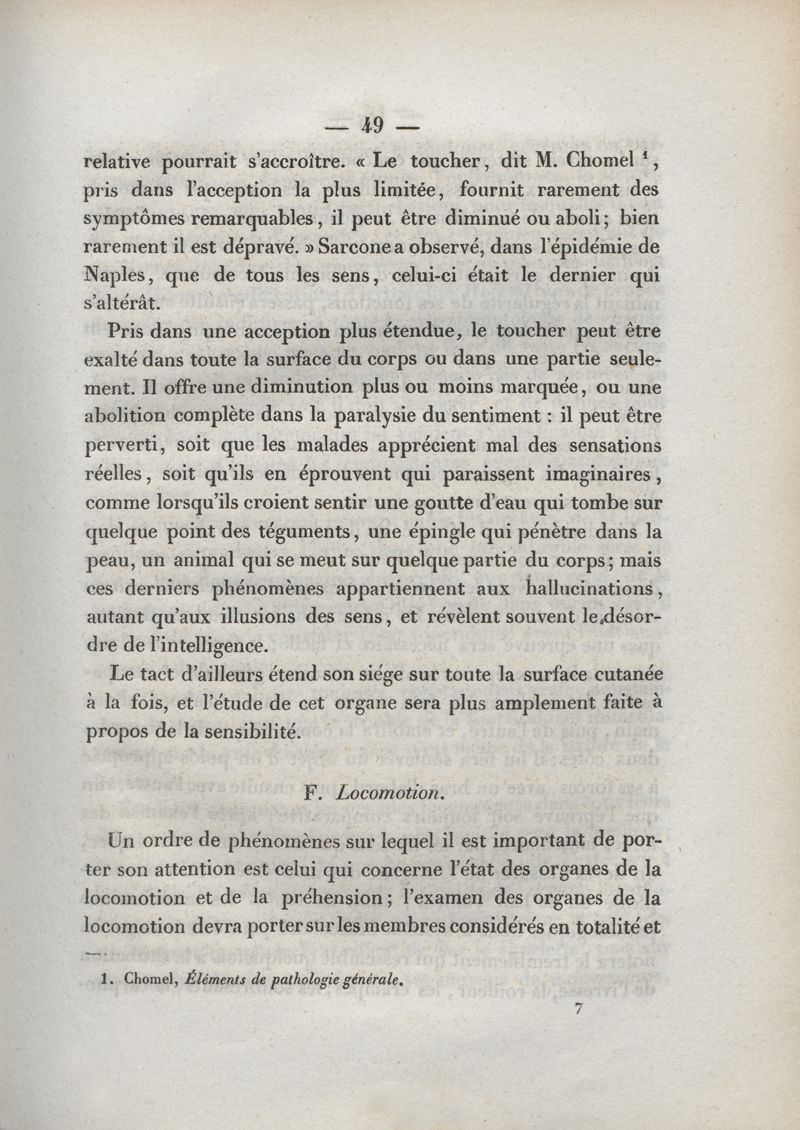 — 49 —

relative pourrait s'accroître. « Le toucher, dit M. Chomel $^1$, pris dans l'acception la plus limitée, fournit rarement des symptômes remarquables, il peut être diminué ou aboli; bien rarement il est dépravé. » Sarcone a observé, dans l'épidémie de Naples, que de tous les sens, celui-ci était le dernier qui s'altérât.

Pris dans une acception plus étendue, le toucher peut être exalté dans toute la surface du corps ou dans une partie seulement. Il offre une diminution plus ou moins marquée, ou une abolition complète dans la paralysie du sentiment : il peut être perverti, soit que les malades apprécient mal des sensations réelles, soit qu'ils en éprouvent qui paraissent imaginaires, comme lorsqu'ils croient sentir une goutte d'eau qui tombe sur quelque point des téguments, une épingle qui pénètre dans la peau, un animal qui se meut sur quelque partie du corps; mais ces derniers phénomènes appartiennent aux hallucinations, autant qu'aux illusions des sens, et révèlent souvent le désordre de l'intelligence.

Le tact d'ailleurs étend son siége sur toute la surface cutanée à la fois, et l'étude de cet organe sera plus amplement faite à propos de la sensibilité.

F. Locomotion.

Un ordre de phénomènes sur lequel il est important de porter son attention est celui qui concerne l'état des organes de la locomotion et de la préhension; l'examen des organes de la locomotion devra porter sur les membres considérés en totalité et

1. Chomel, Éléments de pathologie générale.

7